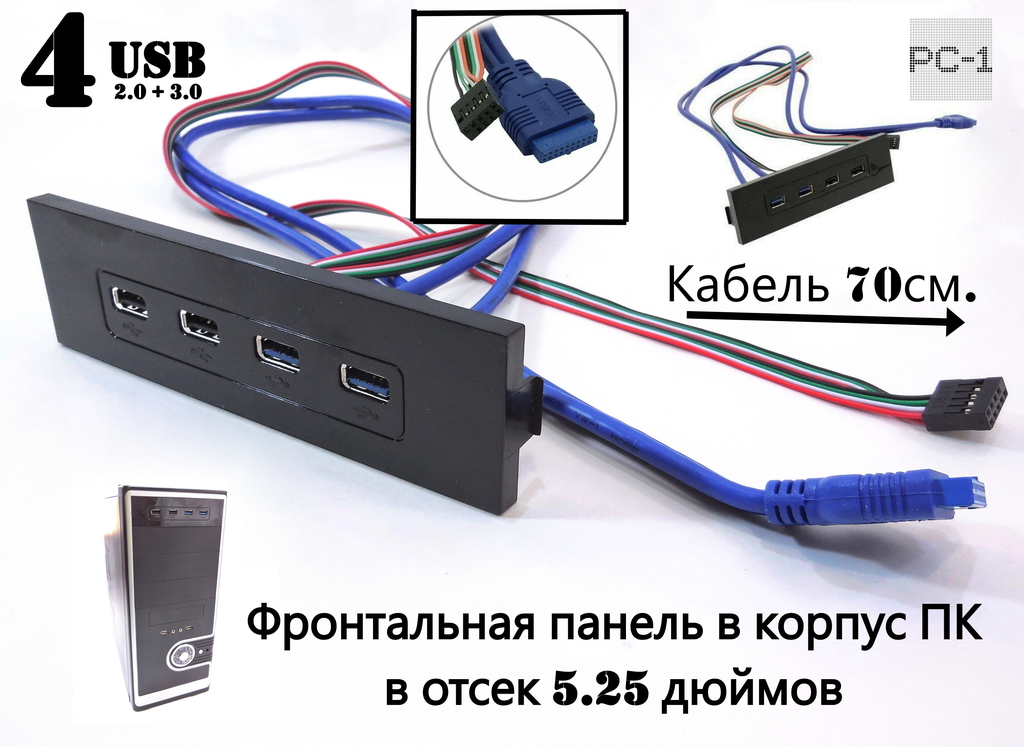 4 USB
2.0 + 3.0

PC-1

Кабель 70см.

Фронтальная панель в корпус ПК
в отсек 5.25 дюймов